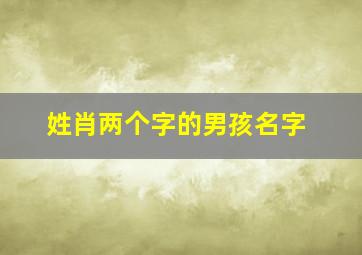 姓肖两个字的男孩名字